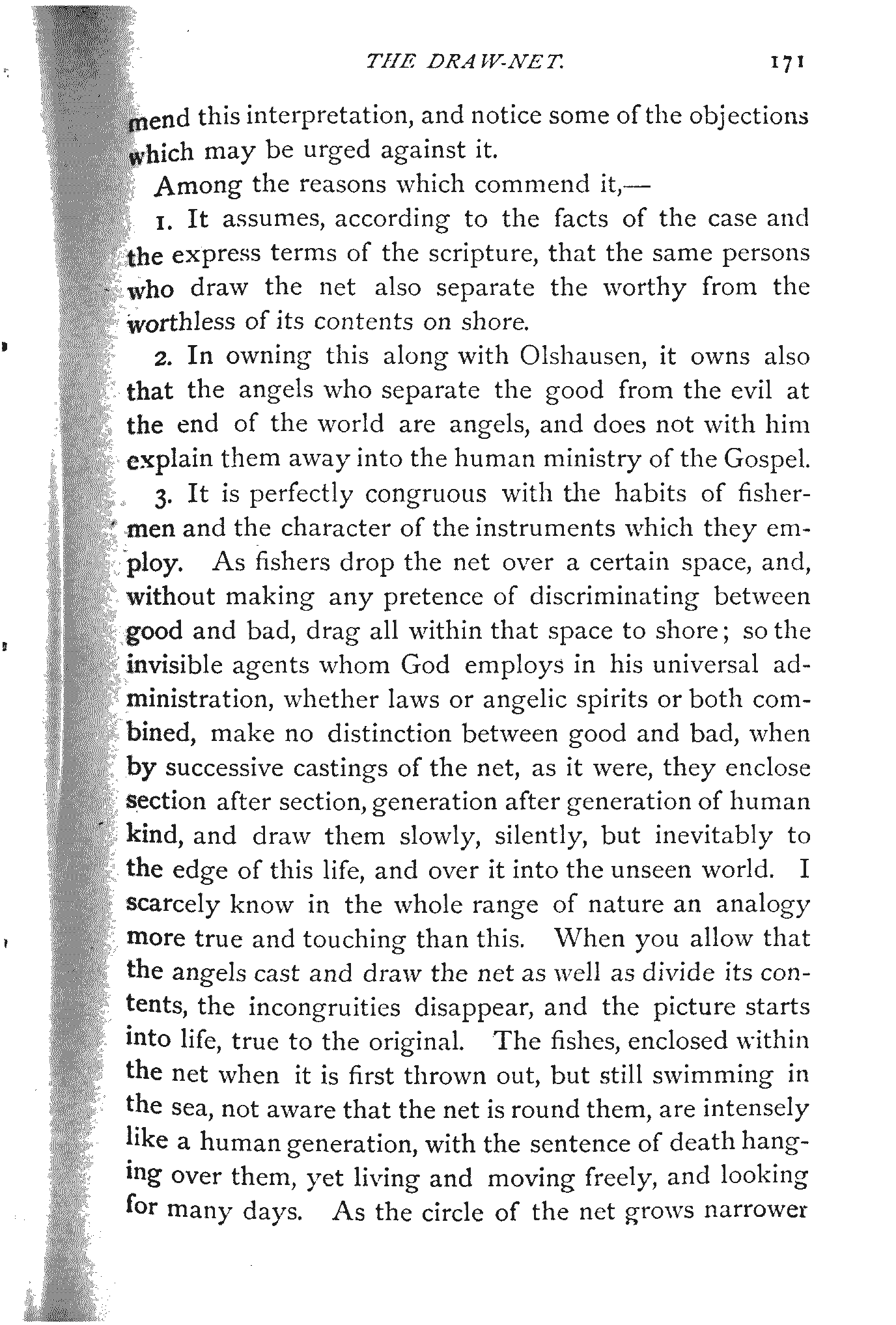 THE DRAW-NET. 171

mend this interpretation, and notice some of the objections which may be urged against it.

Among the reasons which commend it,—

1. It assumes, according to the facts of the case and the express terms of the scripture, that the same persons who draw the net also separate the worthy from the worthless of its contents on shore.

2. In owning this along with Olshausen, it owns also that the angels who separate the good from the evil at the end of the world are angels, and does not with him explain them away into the human ministry of the Gospel.

3. It is perfectly congruous with the habits of fishermen and the character of the instruments which they employ. As fishers drop the net over a certain space, and, without making any pretence of discriminating between good and bad, drag all within that space to shore; so the invisible agents whom God employs in his universal administration, whether laws or angelic spirits or both combined, make no distinction between good and bad, when by successive castings of the net, as it were, they enclose section after section, generation after generation of human kind, and draw them slowly, silently, but inevitably to the edge of this life, and over it into the unseen world. I scarcely know in the whole range of nature an analogy more true and touching than this. When you allow that the angels cast and draw the net as well as divide its contents, the incongruities disappear, and the picture starts into life, true to the original. The fishes, enclosed within the net when it is first thrown out, but still swimming in the sea, not aware that the net is round them, are intensely like a human generation, with the sentence of death hanging over them, yet living and moving freely, and looking for many days. As the circle of the net grows narrower